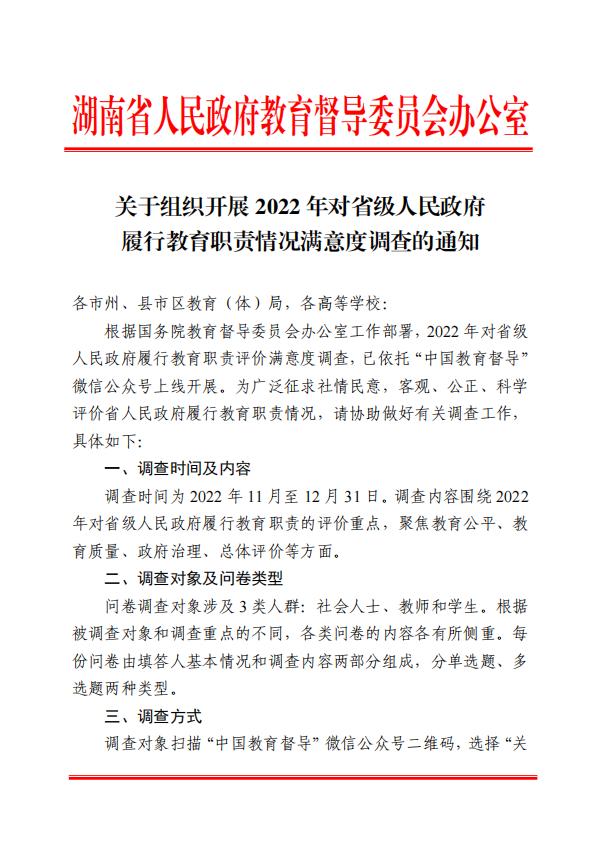 湖南省人民政府教育督导委员会办公室

关于组织开展 2022 年对省级人民政府履行教育职责情况满意度调查的通知

各市州、县市区教育（体）局，各高等学校：

根据国务院教育督导委员会办公室工作部署，2022 年对省级人民政府履行教育职责评价满意度调查，已依托“中国教育督导”微信公众号上线开展。为广泛征求社情民意，客观、公正、科学评价省人民政府履行教育职责情况，请协助做好有关调查工作，具体如下：

一、调查时间及内容

调查时间为 2022 年 11 月至 12 月 31 日。调查内容围绕 2022 年对省级人民政府履行教育职责的评价重点，聚焦教育公平、教育质量、政府治理、总体评价等方面。

二、调查对象及问卷类型

问卷调查对象涉及 3 类人群：社会人士、教师和学生。根据被调查对象和调查重点的不同，各类问卷的内容各有所侧重。每份问卷由填答人基本情况和调查内容两部分组成，分单选题、多选题两种类型。

三、调查方式

调查对象扫描“中国教育督导”微信公众号二维码，选择“关